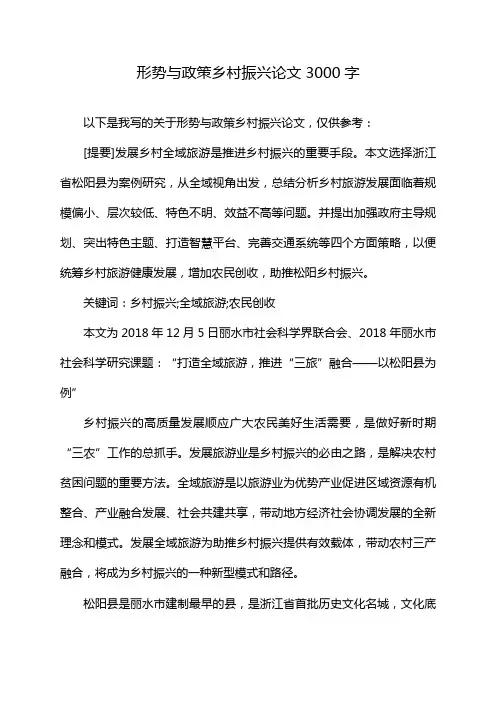 形势与政策乡村振兴论文 3000 字

以下是我写的关于形势与政策乡村振兴论文，仅供参考：

[提要]发展乡村全域旅游是推进乡村振兴的重要手段。本文选择浙江省松阳县为案例研究，从全域视角出发，总结分析乡村旅游发展面临着规模偏小、层次较低、特色不明、效益不高等问题。并提出加强政府主导规划、突出特色主题、打造智慧平台、完善交通系统等四个方面策略，以便统筹乡村旅游健康发展，增加农民创收，助推松阳乡村振兴。

关键词：乡村振兴;全域旅游;农民创收

本文为 2018 年 12 月 5 日丽水市社会科学界联合会、2018 年丽水市社会科学研究课题：“打造全域旅游，推进“三旅”融合——以松阳县为例”

乡村振兴的高质量发展顺应广大农民美好生活需要，是做好新时期“三农”工作的总抓手。发展旅游业是乡村振兴的必由之路，是解决农村贫困问题的重要方法。全域旅游是以旅游业为优势产业促进区域资源有机整合、产业融合发展、社会共建共享，带动地方经济社会协调发展的全新理念和模式。发展全域旅游为助推乡村振兴提供有效载体，带动农村三产融合，将成为乡村振兴的一种新型模式和路径。

松阳县是丽水市建制最早的县，是浙江省首批历史文化名城，文化底